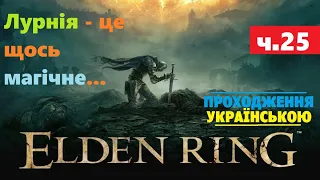 Лурнія - це щось магічне...

ч.25

ПРОХОДЖЕННЯ УКРАЇНСЬКОЮ

ELDEN RING